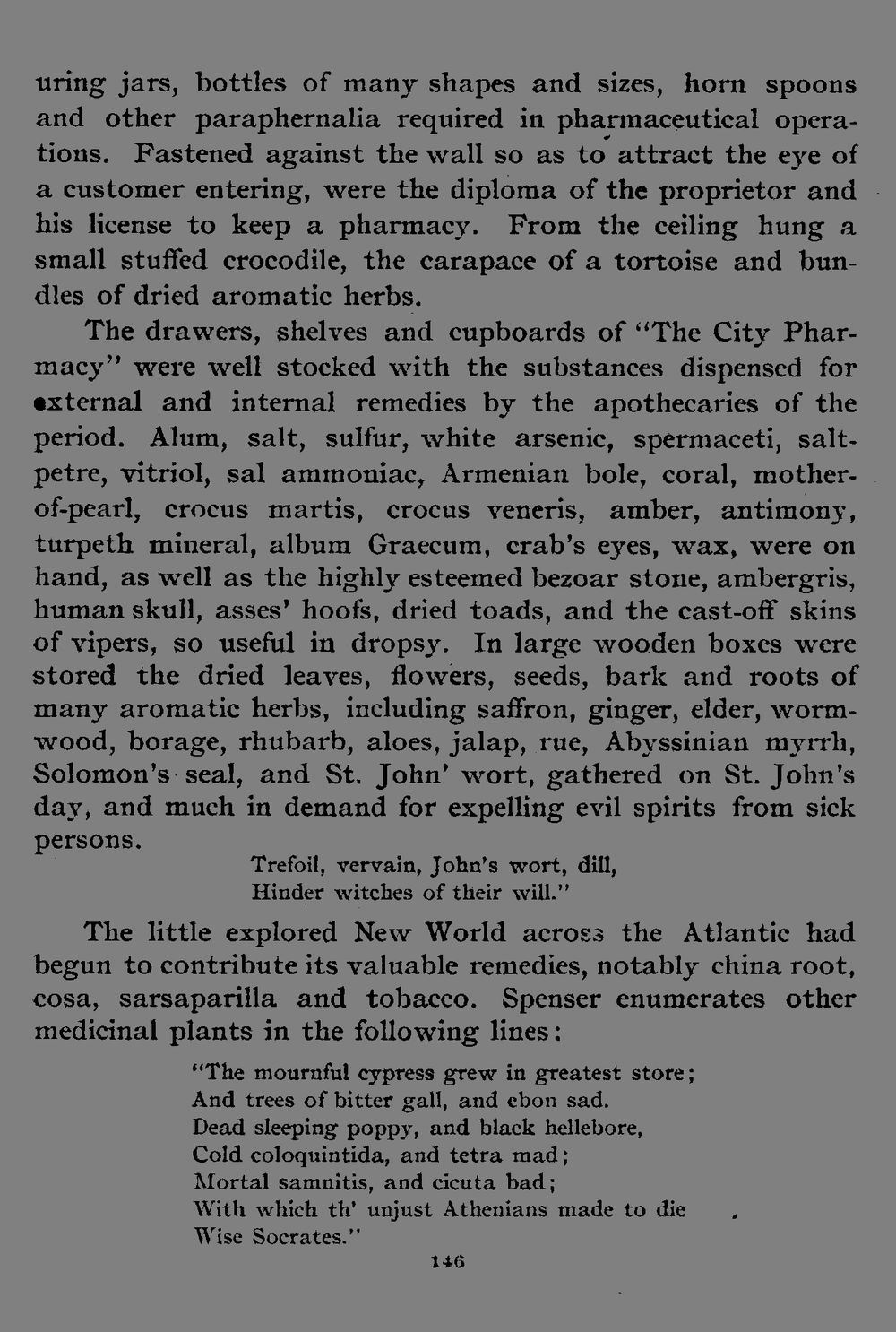 uring jars, bottles of many shapes and sizes, horn spoons and other paraphernalia required in pharmaceutical operations. Fastened against the wall so as to attract the eye of a customer entering, were the diploma of the proprietor and his license to keep a pharmacy. From the ceiling hung a small stuffed crocodile, the carapace of a tortoise and bundles of dried aromatic herbs.

The drawers, shelves and cupboards of "The City Pharmacy" were well stocked with the substances dispensed for external and internal remedies by the apothecaries of the period. Alum, salt, sulfur, white arsenic, spermaceti, saltpetre, vitriol, sal ammoniac, Armenian bole, coral, mother-of-pearl, crocus martis, crocus veneris, amber, antimony, turpeth mineral, album Graecum, crab's eyes, wax, were on hand, as well as the highly esteemed bezoar stone, ambergris, human skull, asses' hoofs, dried toads, and the cast-off skins of vipers, so useful in dropsy. In large wooden boxes were stored the dried leaves, flowers, seeds, bark and roots of many aromatic herbs, including saffron, ginger, elder, wormwood, borage, rhubarb, aloes, jalap, rue, Abyssinian myrrh, Solomon's seal, and St. John' wort, gathered on St. John's day, and much in demand for expelling evil spirits from sick persons.

Trefoil, vervain, John's wort, dill,
Hinder witches of their will."

The little explored New World across the Atlantic had begun to contribute its valuable remedies, notably china root, cosa, sarsaparilla and tobacco. Spenser enumerates other medicinal plants in the following lines:

"The mournful cypress grew in greatest store;
And trees of bitter gall, and ebon sad.
Dead sleeping poppy, and black hellebore,
Cold coloquintida, and tetra mad;
Mortal samnitis, and cicuta bad;
With which th' unjust Athenians made to die
Wise Socrates."

146